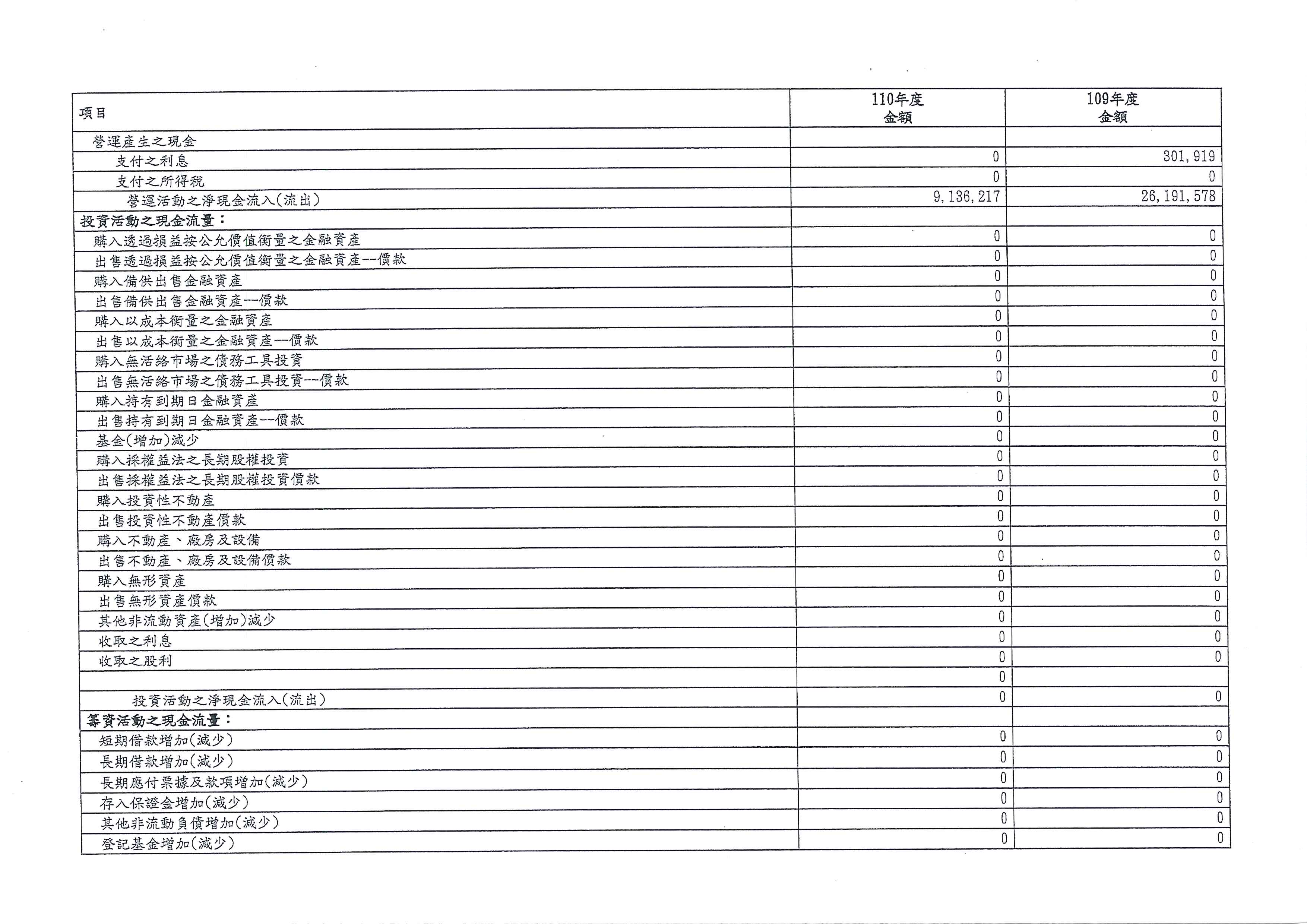 | 項目 | 110年度 金額 | 109年度 金額 |
|---|---|---|
| 營運產生之現金 | | |
| 支付之利息 | 0 | 301,919 |
| 支付之所得稅 | 0 | 0 |
| 營運活動之淨現金流入(流出) | 9,136,217 | 26,191,578 |
| 投資活動之現金流量： | | |
| 購入透過損益按公允價值衡量之金融資產 | 0 | 0 |
| 出售透過損益按公允價值衡量之金融資產--價款 | 0 | 0 |
| 購入備供出售金融資產 | 0 | 0 |
| 出售備供出售金融資產--價款 | 0 | 0 |
| 購入以成本衡量之金融資產 | 0 | 0 |
| 出售以成本衡量之金融資產--價款 | 0 | 0 |
| 購入無活絡市場之債務工具投資 | 0 | 0 |
| 出售無活絡市場之債務工具投資--價款 | 0 | 0 |
| 購入持有到期日金融資產 | 0 | 0 |
| 出售持有到期日金融資產--價款 | 0 | 0 |
| 基金(增加)減少 | 0 | 0 |
| 購入採權益法之長期股權投資 | 0 | 0 |
| 出售採權益法之長期股權投資價款 | 0 | 0 |
| 購入投資性不動產 | 0 | 0 |
| 出售投資性不動產價款 | 0 | 0 |
| 購入不動產、廠房及設備 | 0 | 0 |
| 出售不動產、廠房及設備價款 | 0 | 0 |
| 購入無形資產 | 0 | 0 |
| 出售無形資產價款 | 0 | 0 |
| 其他非流動資產(增加)減少 | 0 | 0 |
| 收取之利息 | 0 | 0 |
| 收取之股利 | 0 | 0 |
| | 0 | |
| 投資活動之淨現金流入(流出) | 0 | 0 |
| 籌資活動之現金流量： | | |
| 短期借款增加(減少) | 0 | 0 |
| 長期借款增加(減少) | 0 | 0 |
| 長期應付票據及款項增加(減少) | 0 | 0 |
| 存入保證金增加(減少) | 0 | 0 |
| 其他非流動負債增加(減少) | 0 | 0 |
| 登記基金增加(減少) | 0 | 0 |